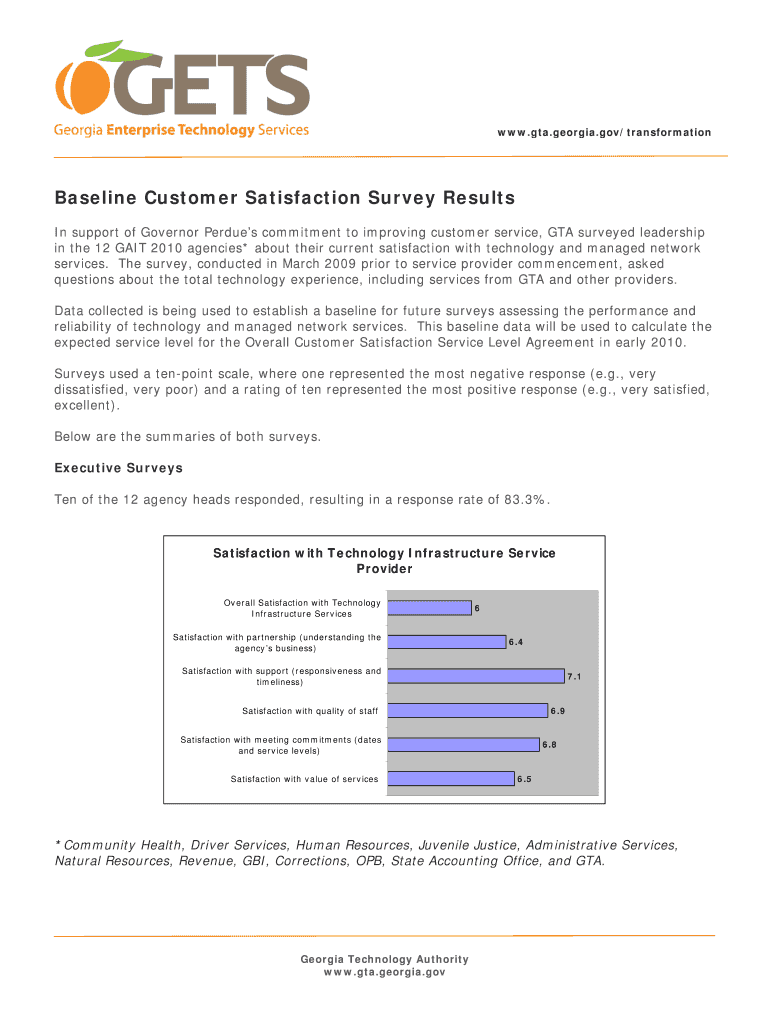 GETS
Georgia Enterprise Technology Services

www.gta.georgia.gov/transformation

Baseline Customer Satisfaction Survey Results

In support of Governor Perdue's commitment to improving customer service, GTA surveyed leadership in the 12 GAIT 2010 agencies* about their current satisfaction with technology and managed network services. The survey, conducted in March 2009 prior to service provider commencement, asked questions about the total technology experience, including services from GTA and other providers.

Data collected is being used to establish a baseline for future surveys assessing the performance and reliability of technology and managed network services. This baseline data will be used to calculate the expected service level for the Overall Customer Satisfaction Service Level Agreement in early 2010.

Surveys used a ten-point scale, where one represented the most negative response (e.g., very dissatisfied, very poor) and a rating of ten represented the most positive response (e.g., very satisfied, excellent).

Below are the summaries of both surveys.

Executive Surveys

Ten of the 12 agency heads responded, resulting in a response rate of 83.3%.

Satisfaction with Technology Infrastructure Service Provider

Overall Satisfaction with Technology Infrastructure Services 6

Satisfaction with partnership (understanding the agency's business) 6.4

Satisfaction with support (responsiveness and timeliness) 7.1

Satisfaction with quality of staff 6.9

Satisfaction with meeting commitments (dates and service levels) 6.8

Satisfaction with value of services 6.5

* Community Health, Driver Services, Human Resources, Juvenile Justice, Administrative Services, Natural Resources, Revenue, GBI, Corrections, OPB, State Accounting Office, and GTA.

Georgia Technology Authority
www.gta.georgia.gov